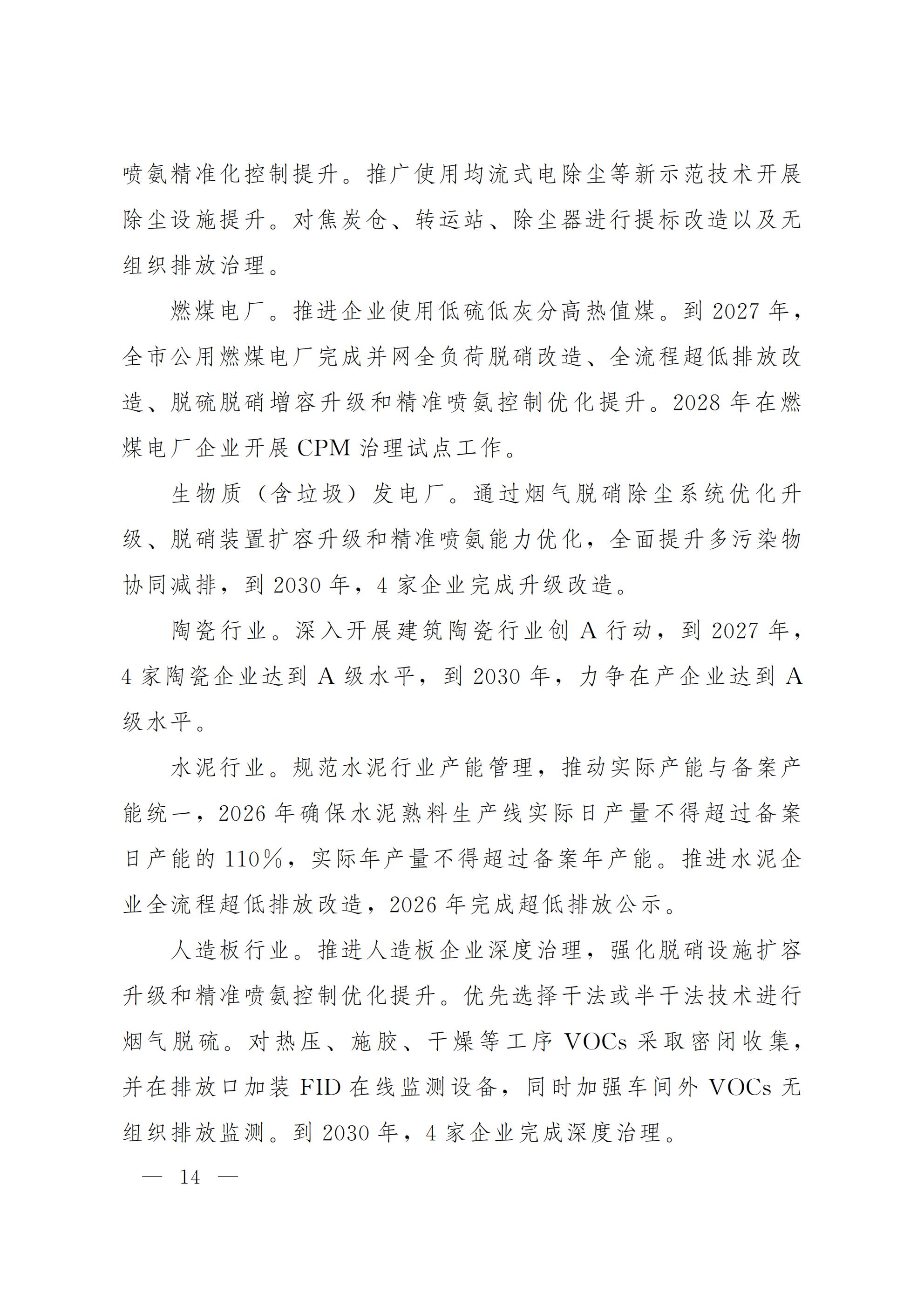 喷氨精准化控制提升。推广使用均流式电除尘等新示范技术开展除尘设施提升。对焦炭仓、转运站、除尘器进行提标改造以及无组织排放治理。

燃煤电厂。推进企业使用低硫低灰分高热值煤。到2027年，全市公用燃煤电厂完成并网全负荷脱硝改造、全流程超低排放改造、脱硫脱硝增容升级和精准喷氨控制优化提升。2028年在燃煤电厂企业开展CPM治理试点工作。

生物质（含垃圾）发电厂。通过烟气脱硝除尘系统优化升级、脱硝装置扩容升级和精准喷氨能力优化，全面提升多污染物协同减排，到2030年，4家企业完成升级改造。

陶瓷行业。深入开展建筑陶瓷行业创A行动，到2027年，4家陶瓷企业达到A级水平，到2030年，力争在产企业达到A级水平。

水泥行业。规范水泥行业产能管理，推动实际产能与备案产能统一，2026年确保水泥熟料生产线实际日产量不得超过备案日产能的110%，实际年产量不得超过备案年产能。推进水泥企业全流程超低排放改造，2026年完成超低排放公示。

人造板行业。推进人造板企业深度治理，强化脱硝设施扩容升级和精准喷氨控制优化提升。优先选择干法或半干法技术进行烟气脱硫。对热压、施胶、干燥等工序VOCs采取密闭收集，并在排放口加装FID在线监测设备，同时加强车间外VOCs无组织排放监测。到2030年，4家企业完成深度治理。

— 14 —